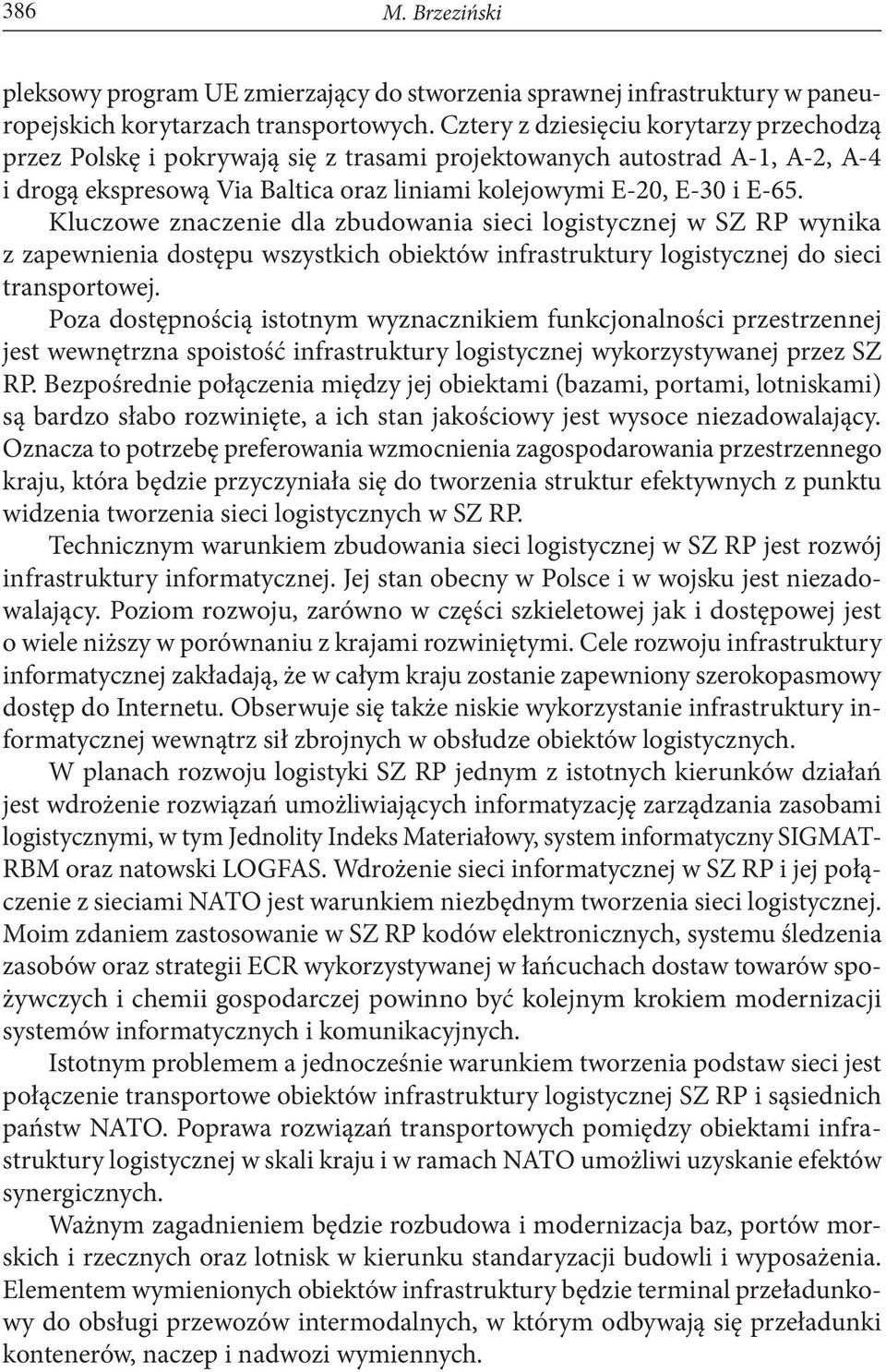 386 M. Brzeziński

pleksowy program UE zmierzający do stworzenia sprawnej infrastruktury w paneuropejskich korytarzach transportowych. Cztery z dziesięciu korytarzy przechodzą przez Polskę i pokrywają się z trasami projektowanych autostrad A-1, A-2, A-4 i drogą ekspresową Via Baltica oraz liniami kolejowymi E-20, E-30 i E-65. Kluczowe znaczenie dla zbudowania sieci logistycznej w SZ RP wynika z zapewnienia dostępu wszystkich obiektów infrastruktury logistycznej do sieci transportowej.

Poza dostępnością istotnym wyznacznikiem funkcjonalności przestrzennej jest wewnętrzna spoistość infrastruktury logistycznej wykorzystywanej przez SZ RP. Bezpośrednie połączenia między jej obiektami (bazami, portami, lotniskami) są bardzo słabo rozwinięte, a ich stan jakościowy jest wysoce niezadowalający. Oznacza to potrzebę preferowania wzmocnienia zagospodarowania przestrzennego kraju, która będzie przyczyniała się do tworzenia struktur efektywnych z punktu widzenia tworzenia sieci logistycznych w SZ RP.

Technicznym warunkiem zbudowania sieci logistycznej w SZ RP jest rozwój infrastruktury informatycznej. Jej stan obecny w Polsce i w wojsku jest niezadowalający. Poziom rozwoju, zarówno w części szkieletowej jak i dostępowej jest o wiele niższy w porównaniu z krajami rozwiniętymi. Cele rozwoju infrastruktury informatycznej zakładają, że w całym kraju zostanie zapewniony szerokopasmowy dostęp do Internetu. Obserwuje się także niskie wykorzystanie infrastruktury informatycznej wewnątrz sił zbrojnych w obsłudze obiektów logistycznych.

W planach rozwoju logistyki SZ RP jednym z istotnych kierunków działań jest wdrożenie rozwiązań umożliwiających informatyzację zarządzania zasobami logistycznymi, w tym Jednolity Indeks Materiałowy, system informatyczny SIGMAT-RBM oraz natowski LOGFAS. Wdrożenie sieci informatycznej w SZ RP i jej połączenie z sieciami NATO jest warunkiem niezbędnym tworzenia sieci logistycznej. Moim zdaniem zastosowanie w SZ RP kodów elektronicznych, systemu śledzenia zasobów oraz strategii ECR wykorzystywanej w łańcuchach dostaw towarów spożywczych i chemii gospodarczej powinno być kolejnym krokiem modernizacji systemów informatycznych i komunikacyjnych.

Istotnym problemem a jednocześnie warunkiem tworzenia podstaw sieci jest połączenie transportowe obiektów infrastruktury logistycznej SZ RP i sąsiednich państw NATO. Poprawa rozwiązań transportowych pomiędzy obiektami infrastruktury logistycznej w skali kraju i w ramach NATO umożliwi uzyskanie efektów synergicznych.

Ważnym zagadnieniem będzie rozbudowa i modernizacja baz, portów morskich i rzecznych oraz lotnisk w kierunku standaryzacji budowli i wyposażenia. Elementem wymienionych obiektów infrastruktury będzie terminal przeładunkowy do obsługi przewozów intermodalnych, w którym odbywają się przeładunki kontenerów, naczep i nadwozi wymiennych.